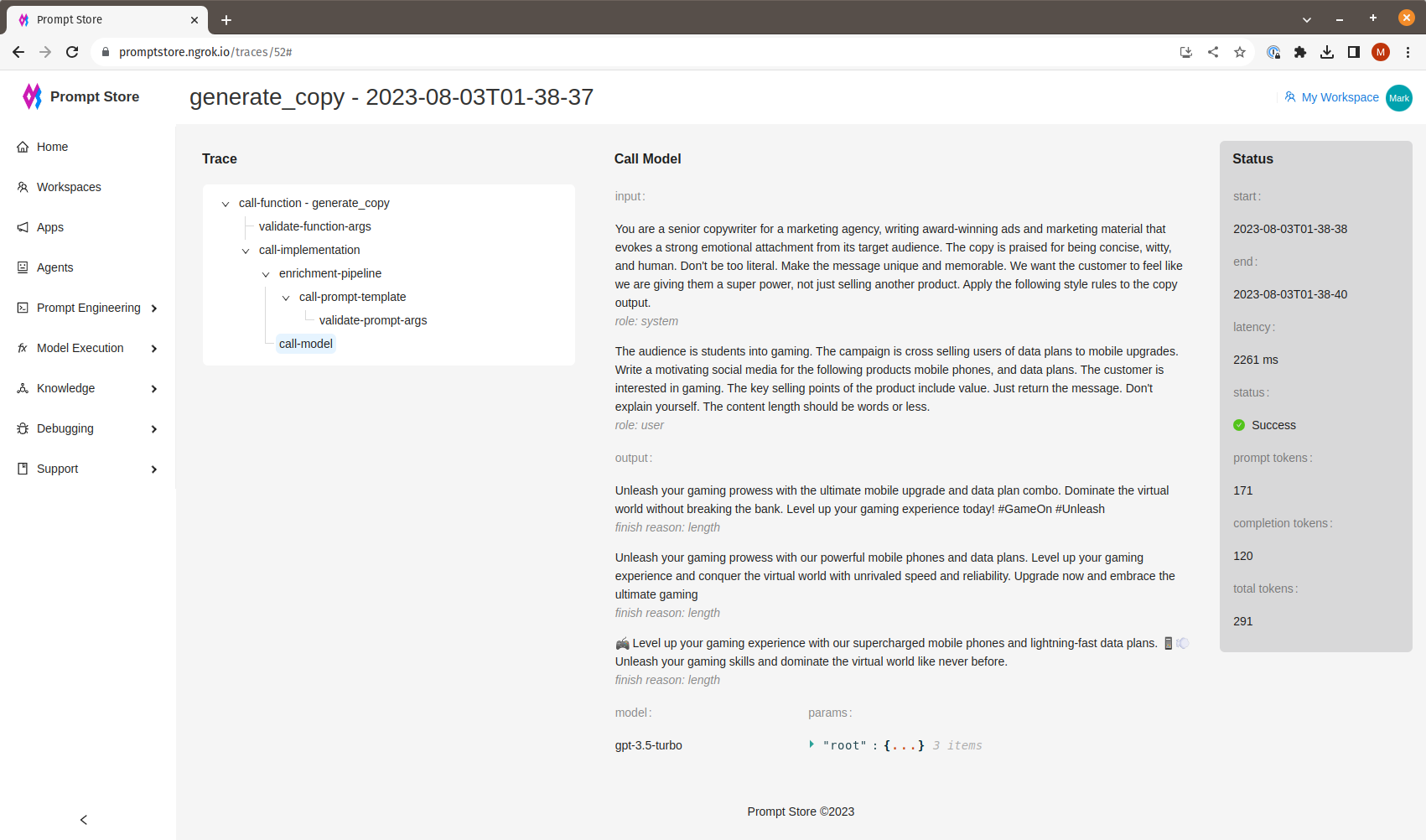 Prompt Store

promptstore.ngrok.io/traces/52#

Prompt Store

generate_copy - 2023-08-03T01-38-37

My Workspace Mark

Home
Workspaces
Apps
Agents
Prompt Engineering
Model Execution
Knowledge
Debugging
Support

Trace

call-function - generate_copy
validate-function-args
call-implementation
enrichment-pipeline
call-prompt-template
validate-prompt-args
call-model

Call Model

input:

You are a senior copywriter for a marketing agency, writing award-winning ads and marketing material that evokes a strong emotional attachment from its target audience. The copy is praised for being concise, witty, and human. Don't be too literal. Make the message unique and memorable. We want the customer to feel like we are giving them a super power, not just selling another product. Apply the following style rules to the copy output.
role: system

The audience is students into gaming. The campaign is cross selling users of data plans to mobile upgrades. Write a motivating social media for the following products mobile phones, and data plans. The customer is interested in gaming. The key selling points of the product include value. Just return the message. Don't explain yourself. The content length should be words or less.
role: user

output:

Unleash your gaming prowess with the ultimate mobile upgrade and data plan combo. Dominate the virtual world without breaking the bank. Level up your gaming experience today! #GameOn #Unleash
finish reason: length

Unleash your gaming prowess with our powerful mobile phones and data plans. Level up your gaming experience and conquer the virtual world with unrivaled speed and reliability. Upgrade now and embrace the ultimate gaming
finish reason: length

🎮 Level up your gaming experience with our supercharged mobile phones and lightning-fast data plans. 📱💨 Unleash your gaming skills and dominate the virtual world like never before.
finish reason: length

model:
gpt-3.5-turbo

params:
"root" : {...} 3 items

Status

start:
2023-08-03T01-38-38
end:
2023-08-03T01-38-40
latency:
2261 ms
status:
Success
prompt tokens:
171
completion tokens:
120
total tokens:
291

Prompt Store ©2023